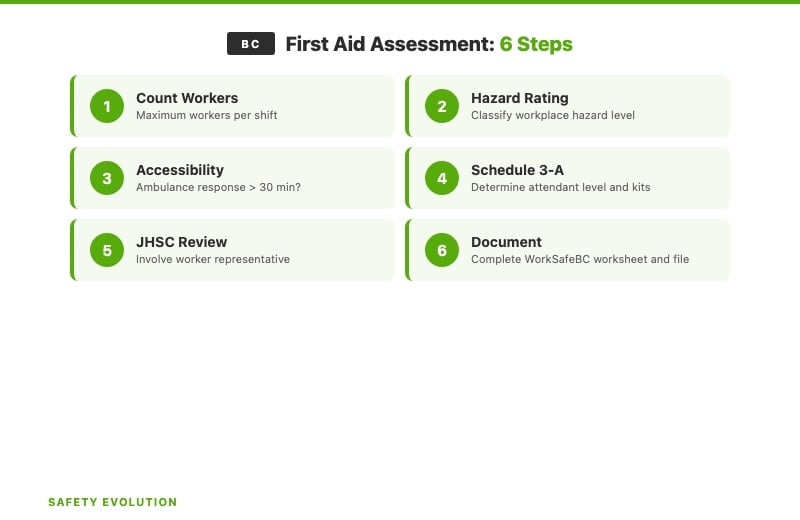 BC First Aid Assessment: 6 Steps

1 Count Workers
Maximum workers per shift

2 Hazard Rating
Classify workplace hazard level

3 Accessibility
Ambulance response > 30 min?

4 Schedule 3-A
Determine attendant level and kits

5 JHSC Review
Involve worker representative

6 Document
Complete WorkSafeBC worksheet and file

SAFETY EVOLUTION